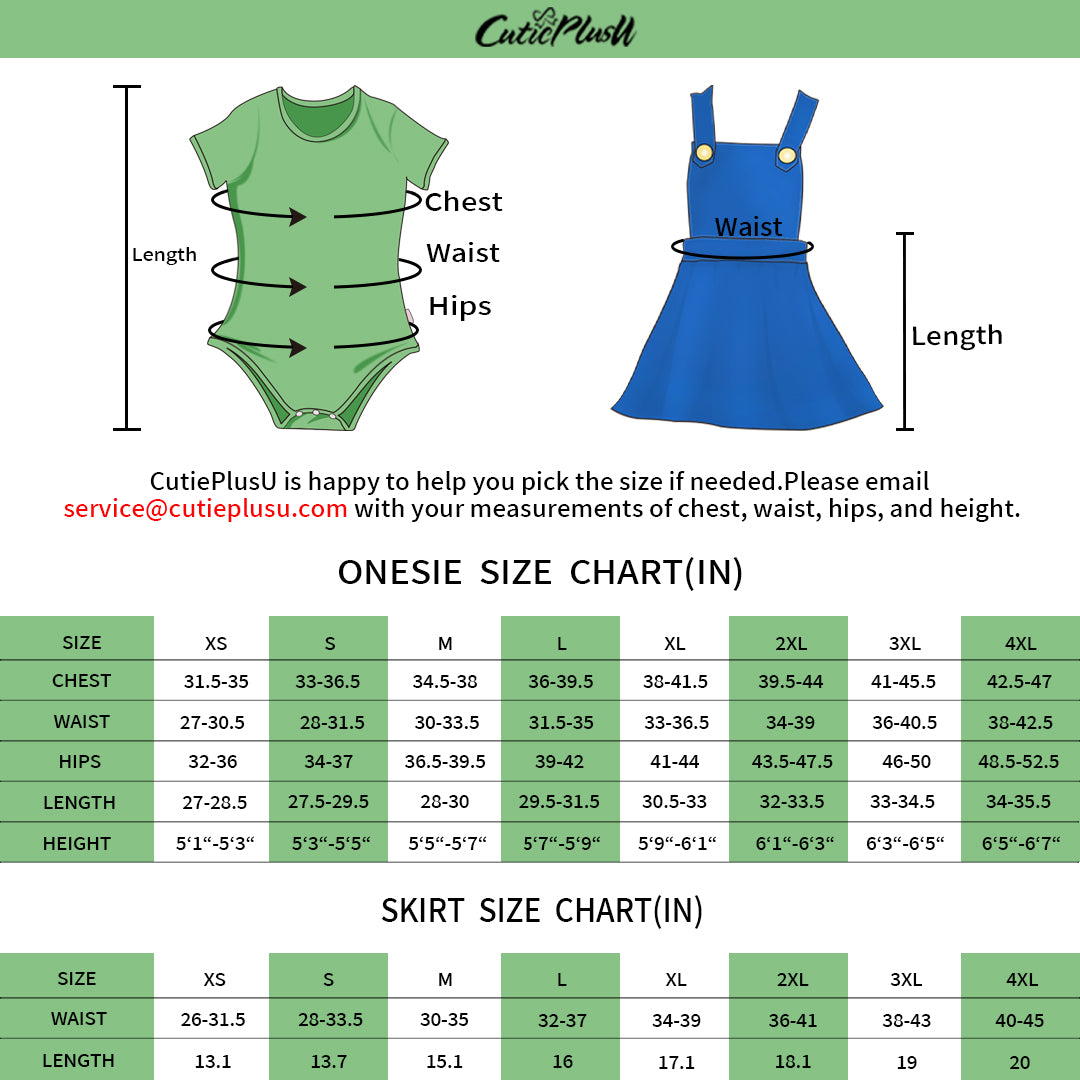 CutiePlusU

Length

Chest

Waist

Hips

Waist

Length

CutiePlusU is happy to help you pick the size if needed.Please email service@cutieplusu.com with your measurements of chest, waist, hips, and height.

ONESIE SIZE CHART(IN)

| SIZE | XS | S | M | L | XL | 2XL | 3XL | 4XL |
|---|---|---|---|---|---|---|---|---|
| CHEST | 31.5-35 | 33-36.5 | 34.5-38 | 36-39.5 | 38-41.5 | 39.5-44 | 41-45.5 | 42.5-47 |
| WAIST | 27-30.5 | 28-31.5 | 30-33.5 | 31.5-35 | 33-36.5 | 34-39 | 36-40.5 | 38-42.5 |
| HIPS | 32-36 | 34-37 | 36.5-39.5 | 39-42 | 41-44 | 43.5-47.5 | 46-50 | 48.5-52.5 |
| LENGTH | 27-28.5 | 27.5-29.5 | 28-30 | 29.5-31.5 | 30.5-33 | 32-33.5 | 33-34.5 | 34-35.5 |
| HEIGHT | 5‘1“-5‘3“ | 5‘3“-5‘5“ | 5‘5“-5‘7“ | 5‘7“-5‘9“ | 5‘9“-6‘1“ | 6‘1“-6‘3“ | 6‘3“-6‘5“ | 6‘5“-6‘7“ |

SKIRT SIZE CHART(IN)

| SIZE | XS | S | M | L | XL | 2XL | 3XL | 4XL |
|---|---|---|---|---|---|---|---|---|
| WAIST | 26-31.5 | 28-33.5 | 30-35 | 32-37 | 34-39 | 36-41 | 38-43 | 40-45 |
| LENGTH | 13.1 | 13.7 | 15.1 | 16 | 17.1 | 18.1 | 19 | 20 |